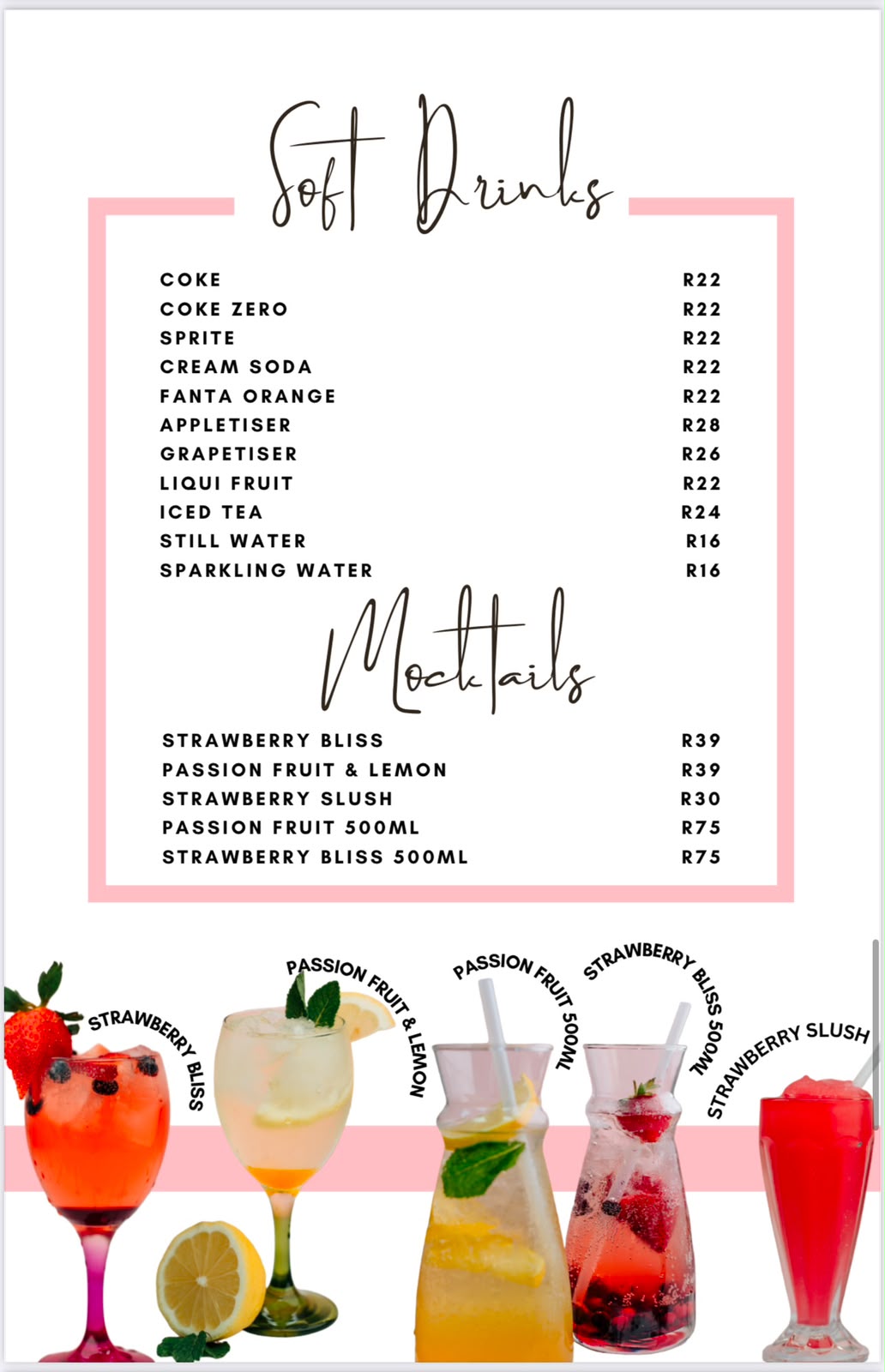 Soft Drinks

| | |
|---|---|
| COKE | R22 |
| COKE ZERO | R22 |
| SPRITE | R22 |
| CREAM SODA | R22 |
| FANTA ORANGE | R22 |
| APPLETISER | R28 |
| GRAPETISER | R26 |
| LIQUI FRUIT | R22 |
| ICED TEA | R24 |
| STILL WATER | R16 |
| SPARKLING WATER | R16 |

Mocktails

| | |
|---|---|
| STRAWBERRY BLISS | R39 |
| PASSION FRUIT & LEMON | R39 |
| STRAWBERRY SLUSH | R30 |
| PASSION FRUIT 500ML | R75 |
| STRAWBERRY BLISS 500ML | R75 |

STRAWBERRY BLISS
PASSION FRUIT & LEMON
PASSION FRUIT 500ML
STRAWBERRY BLISS 500ML
STRAWBERRY SLUSH